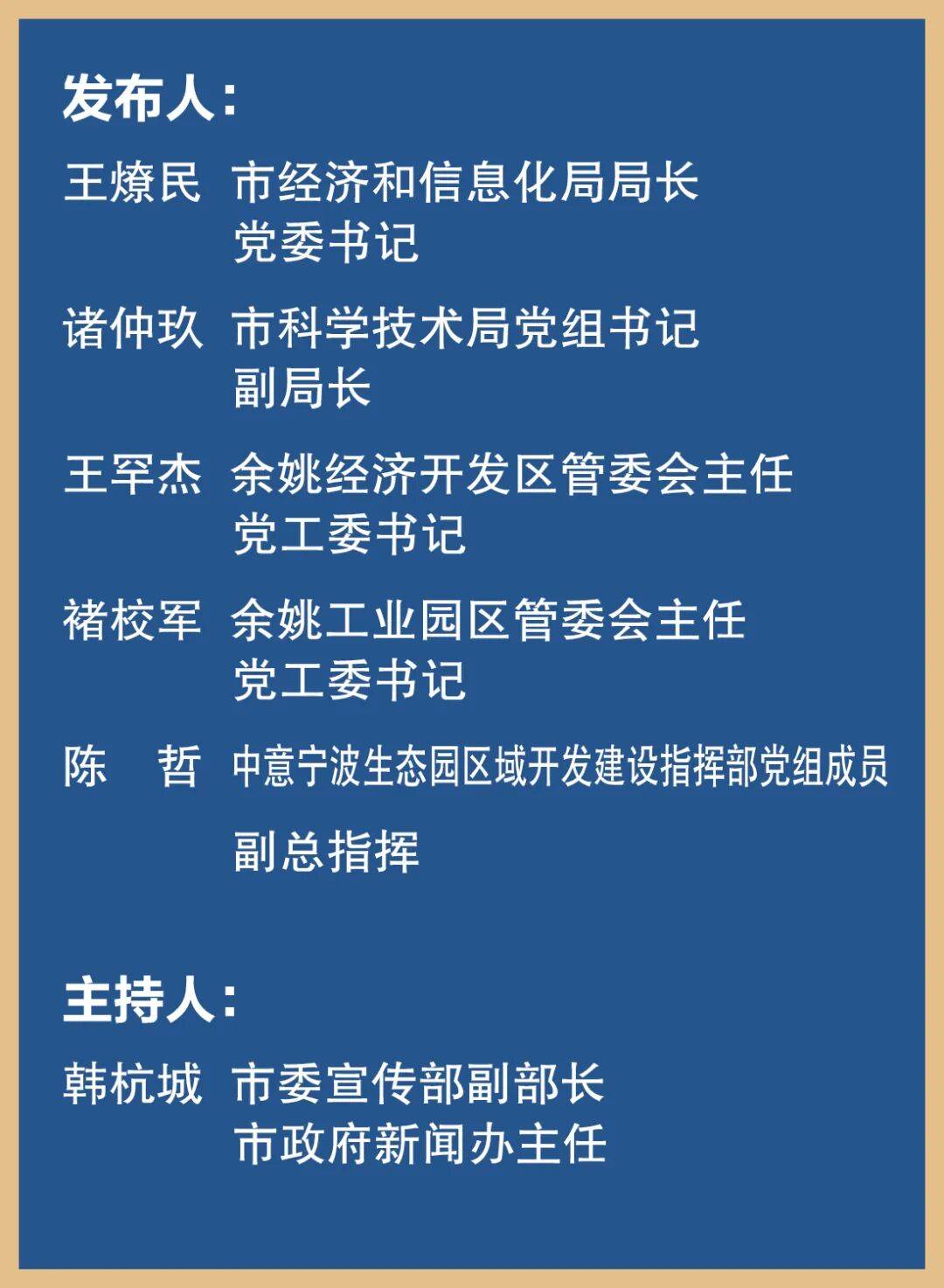 发布人：

王燎民 市经济和信息化局局长
党委书记

诸仲玖 市科学技术局党组书记
副局长

王罕杰 余姚经济开发区管委会主任
党工委书记

褚校军 余姚工业园区管委会主任
党工委书记

陈 哲 中意宁波生态园区域开发建设指挥部党组成员
副总指挥

主持人：

韩杭城 市委宣传部副部长
市政府新闻办主任